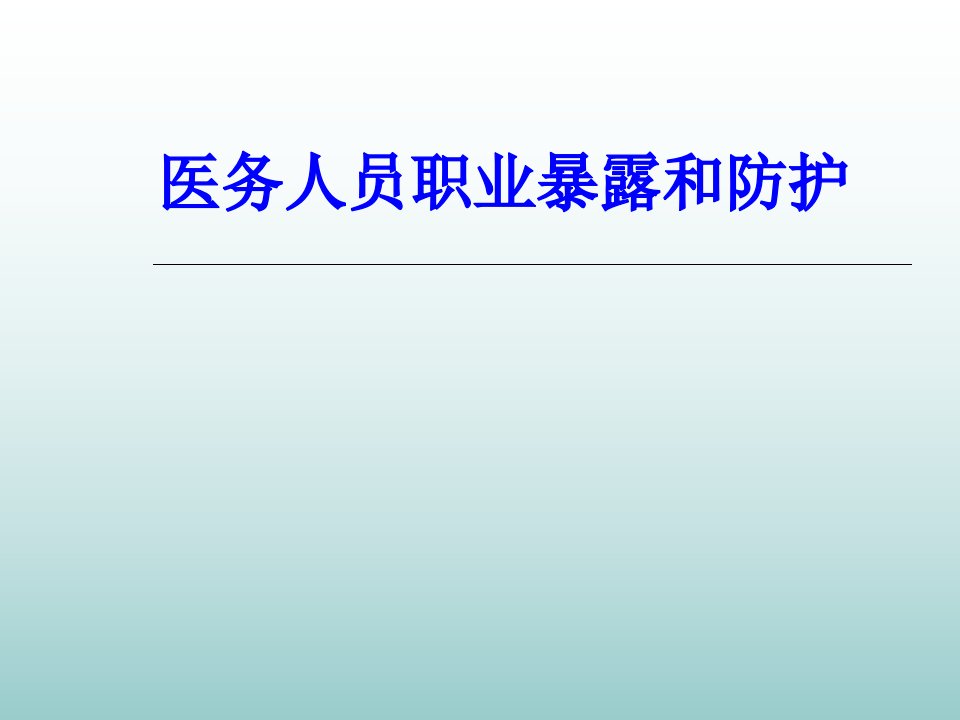 医务人员职业暴露和防护